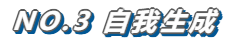 NO.3 自我生成